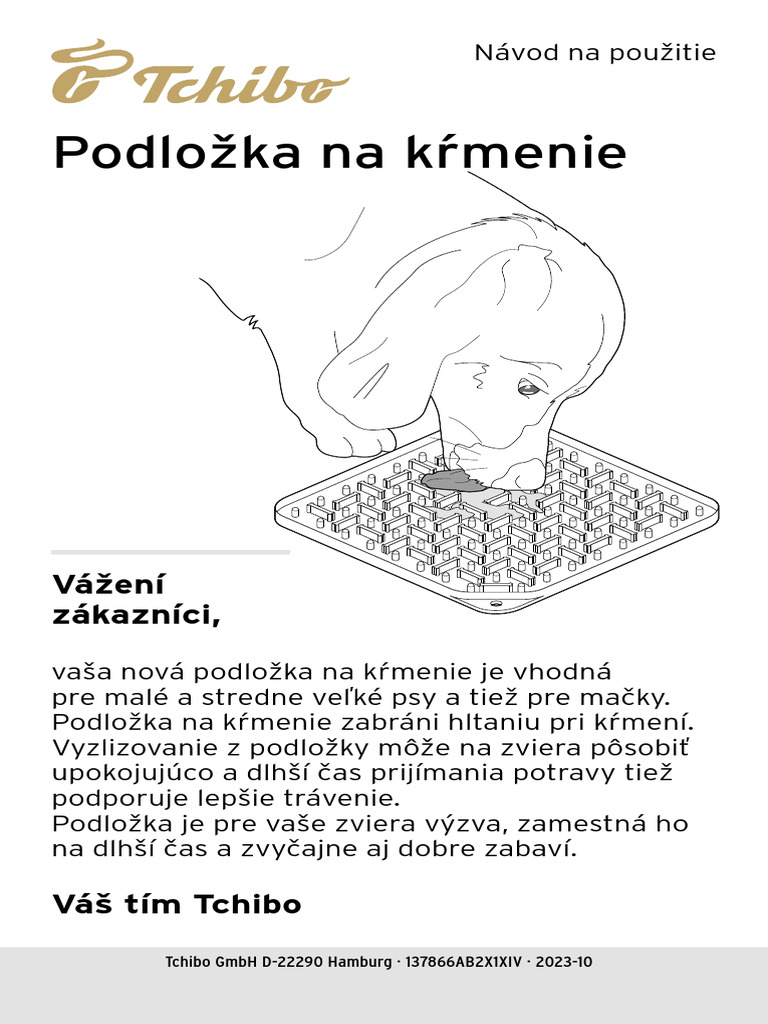 Tchibo

Návod na použitie

Podložka na kŕmenie

Vážení zákazníci,

vaša nová podložka na kŕmenie je vhodná pre malé a stredne veľké psy a tiež pre mačky. Podložka na kŕmenie zabráni hltaniu pri kŕmení. Vyzlizovanie z podložky môže na zviera pôsobiť upokojujúco a dlhší čas prijímania potravy tiež podporuje lepšie trávenie.
Podložka je pre vaše zviera výzva, zamestná ho na dlhší čas a zvyčajne aj dobre zabaví.

Váš tím Tchibo

Tchibo GmbH D-22290 Hamburg · 137866AB2X1XIV · 2023-10